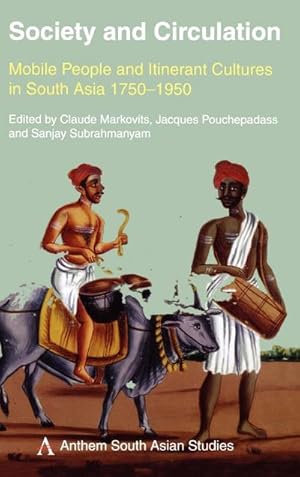 Society and Circulation

Mobile People and Itinerant Cultures in South Asia 1750–1950

Edited by Claude Markovits, Jacques Pouchepadass and Sanjay Subrahmanyam

Anthem South Asian Studies